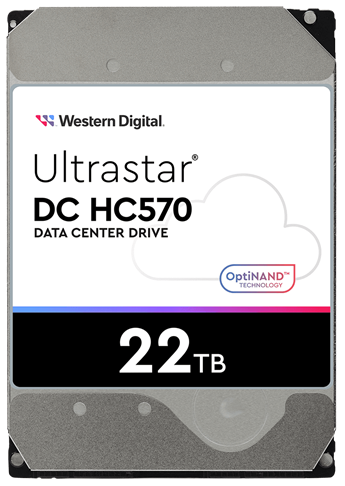 Western Digital.

Ultrastar®
DC HC570
DATA CENTER DRIVE

OptiNAND™
TECHNOLOGY

22TB